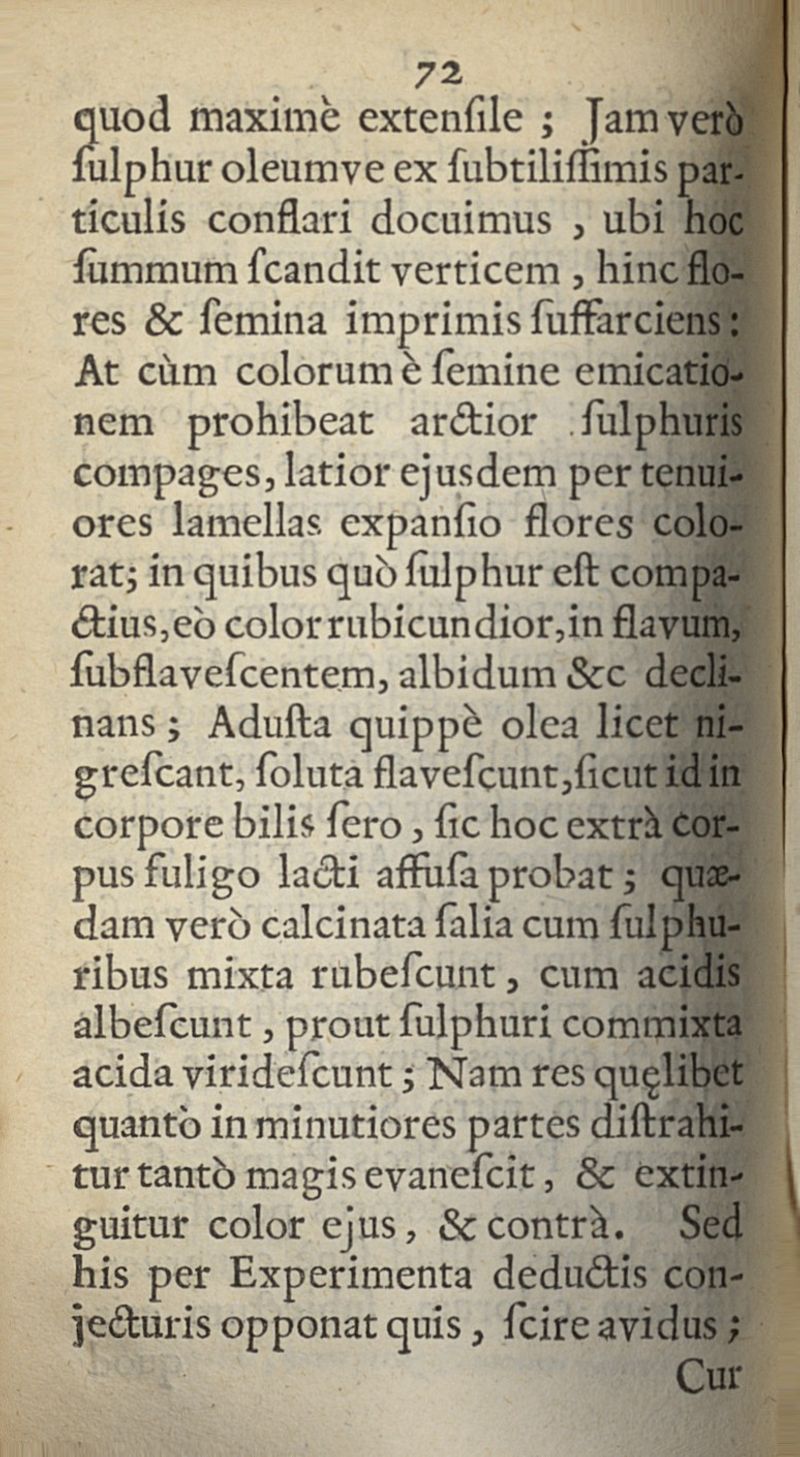 72

quod maximè extenſile ; Jam verò ſulphur oleumve ex ſubtiliſſimis particulis conflari docuimus , ubi hoc ſummum ſcandit verticem , hinc flores & ſemina imprimis ſuffarciens : At cùm colorum è ſemine emicationem prohibeat arctior ſulphuris compages, latior ejusdem per tenuiores lamellas expanſio flores colorat; in quibus quò ſulphur eſt compactius, eò color rubicundior, in flavum, ſubflaveſcentem, albidum &c declinans ; Aduſta quippè olea licet nigreſcant, ſoluta flaveſcunt, ſicut id in corpore bilis ſero , ſic hoc extrà corpus fuligo lacti affuſa probat ; quædam verò calcinata ſalia cum ſulphuribus mixta rubeſcunt , cum acidis albeſcunt , prout ſulphuri commixta acida virideſcunt ; Nam res quęlibet quantò in minutiores partes diſtrahitur tantò magis evaneſcit , & extinguitur color ejus , & contrà. Sed his per Experimenta deductis conjecturis opponat quis , ſcire avidus ;

Cur